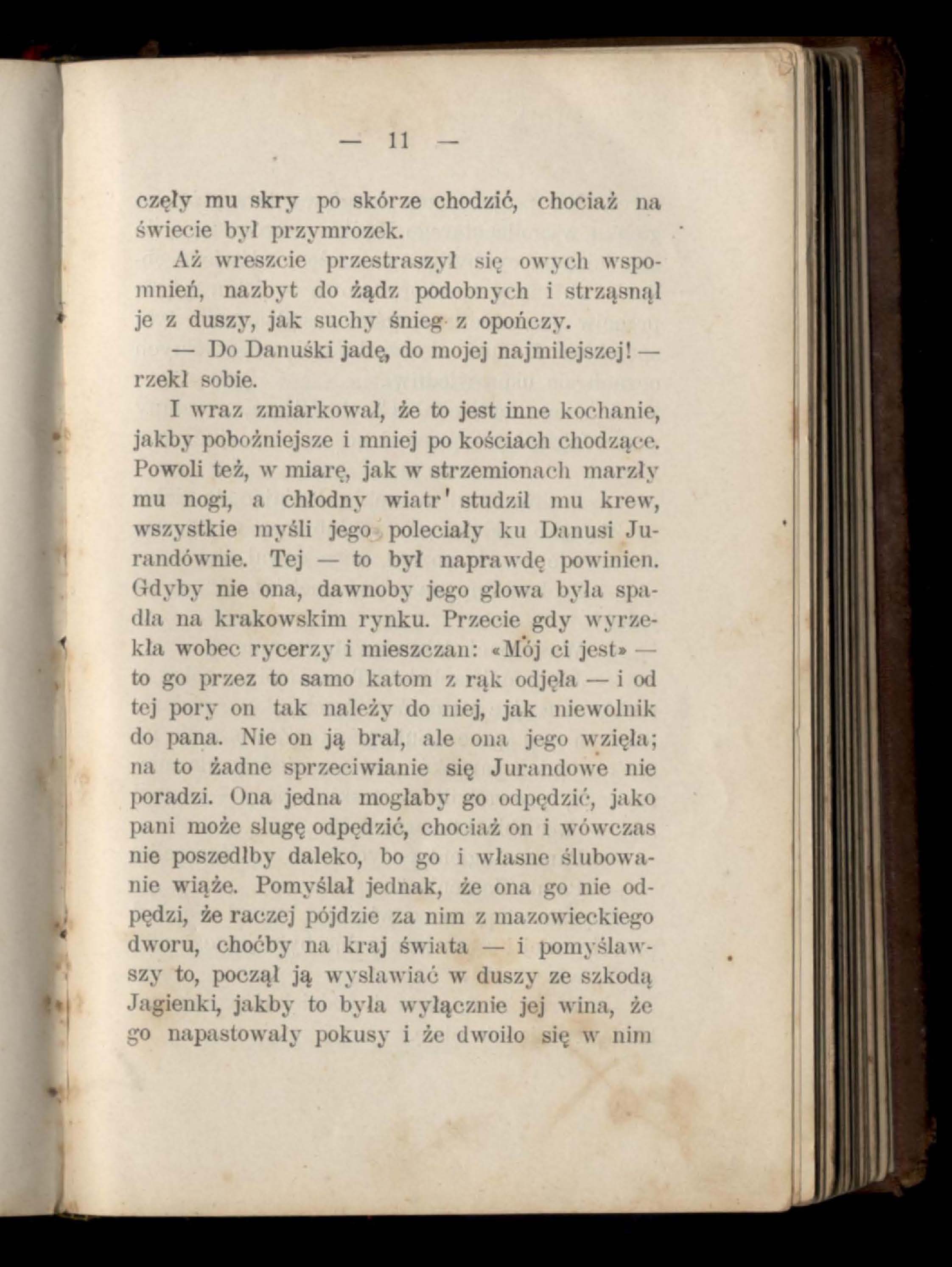 — 11 —

częły mu skry po skórze chodzić, chociaż na świecie był przymrozek.

Aż wreszcie przestraszył się owych wspomnień, nazbyt do żądz podobnych i strząsnął je z duszy, jak suchy śnieg z opończy.

— Do Danuśki jadę, do mojej najmilejszej! — rzekł sobie.

I wraz zmiarkował, że to jest inne kochanie, jakby pobożniejsze i mniej po kościach chodzące. Powoli też, w miarę, jak w strzemionach marzły mu nogi, a chłodny wiatr' studził mu krew, wszystkie myśli jego poleciały ku Danusi Jurandównie. Tej — to był naprawdę powinien. Gdyby nie ona, dawnoby jego głowa była spadła na krakowskim rynku. Przecie gdy wyrzekła wobec rycerzy i mieszczan: «Mój ci jest» — to go przez to samo katom z rąk odjęła — i od tej pory on tak należy do niej, jak niewolnik do pana. Nie on ją brał, ale ona jego wzięła; na to żadne sprzeciwianie się Jurandowe nie poradzi. Ona jedna mogłaby go odpędzić, jako pani może sługę odpędzić, chociaż on i wówczas nie poszedłby daleko, bo go i własne ślubowanie wiąże. Pomyślał jednak, że ona go nie odpędzi, że raczej pójdzie za nim z mazowieckiego dworu, choćby na kraj świata — i pomyślawszy to, począł ją wysławiać w duszy ze szkodą Jagienki, jakby to była wyłącznie jej wina, że go napastowały pokusy i że dwoiło się w nim